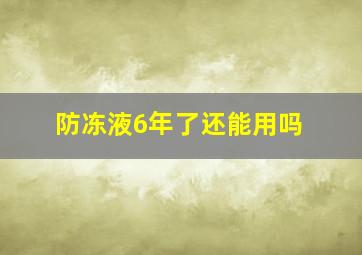 防冻液6年了还能用吗